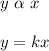 $y \alpha x$

$y = kx$